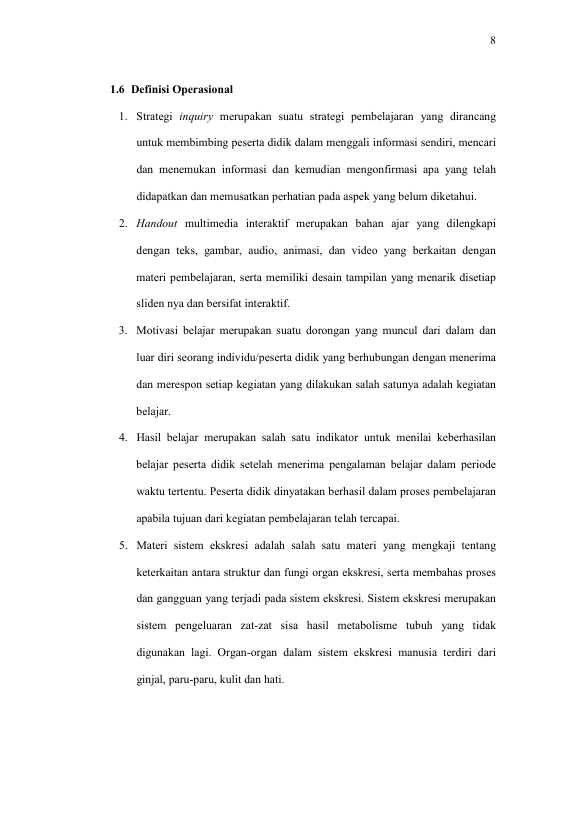 8

1.6 Definisi Operasional

1. Strategi inquiry merupakan suatu strategi pembelajaran yang dirancang untuk membimbing peserta didik dalam menggali informasi sendiri, mencari dan menemukan informasi dan kemudian mengonfirmasi apa yang telah didapatkan dan memusatkan perhatian pada aspek yang belum diketahui.

2. Handout multimedia interaktif merupakan bahan ajar yang dilengkapi dengan teks, gambar, audio, animasi, dan video yang berkaitan dengan materi pembelajaran, serta memiliki desain tampilan yang menarik disetiap sliden nya dan bersifat interaktif.

3. Motivasi belajar merupakan suatu dorongan yang muncul dari dalam dan luar diri seorang individu/peserta didik yang berhubungan dengan menerima dan merespon setiap kegiatan yang dilakukan salah satunya adalah kegiatan belajar.

4. Hasil belajar merupakan salah satu indikator untuk menilai keberhasilan belajar peserta didik setelah menerima pengalaman belajar dalam periode waktu tertentu. Peserta didik dinyatakan berhasil dalam proses pembelajaran apabila tujuan dari kegiatan pembelajaran telah tercapai.

5. Materi sistem ekskresi adalah salah satu materi yang mengkaji tentang keterkaitan antara struktur dan fungi organ ekskresi, serta membahas proses dan gangguan yang terjadi pada sistem ekskresi. Sistem ekskresi merupakan sistem pengeluaran zat-zat sisa hasil metabolisme tubuh yang tidak digunakan lagi. Organ-organ dalam sistem ekskresi manusia terdiri dari ginjal, paru-paru, kulit dan hati.